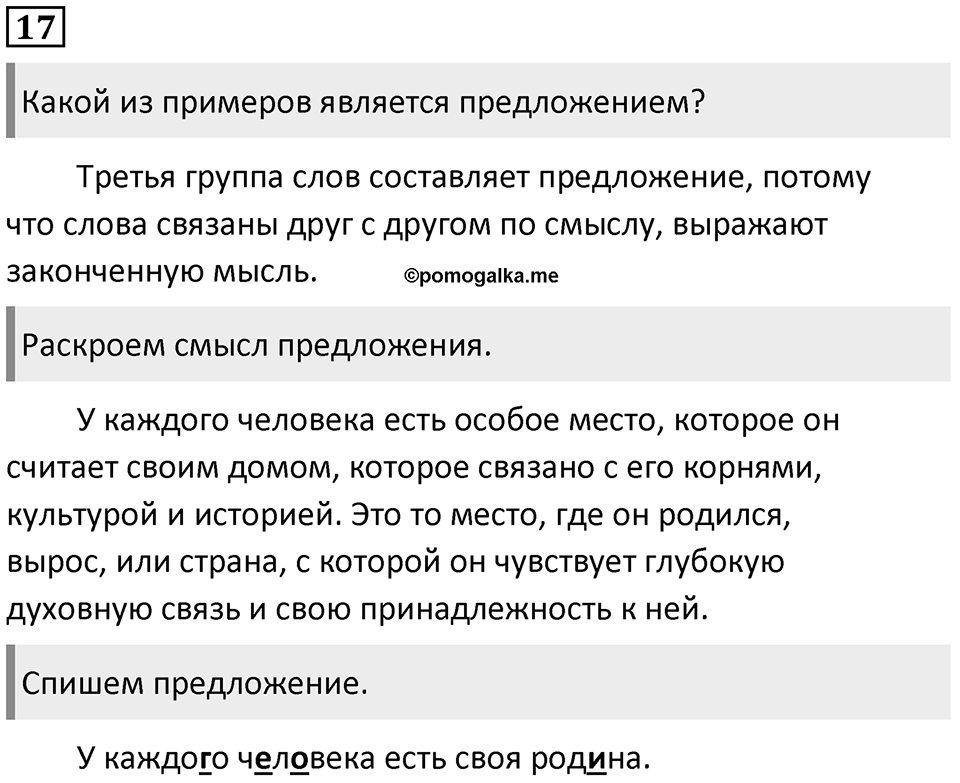 17

Какой из примеров является предложением?

Третья группа слов составляет предложение, потому что слова связаны друг с другом по смыслу, выражают законченную мысль. ©pomogalka.me

Раскроем смысл предложения.

У каждого человека есть особое место, которое он считает своим домом, которое связано с его корнями, культурой и историей. Это то место, где он родился, вырос, или страна, с которой он чувствует глубокую духовную связь и свою принадлежность к ней.

Спишем предложение.

У каждого человека есть своя родина.